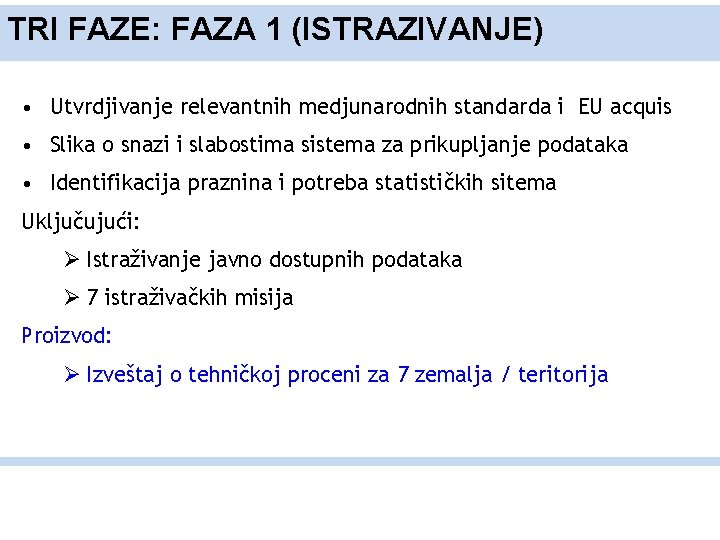 TRI FAZE: FAZA 1 (ISTRAZIVANJE)

• Utvrdjivanje relevantnih medjunarodnih standarda i EU acquis

• Slika o snazi i slabostima sistema za prikupljanje podataka

• Identifikacija praznina i potreba statističkih sitema

Uključujući:

➢ Istraživanje javno dostupnih podataka

➢ 7 istraživačkih misija

Proizvod:

➢ Izveštaj o tehničkoj proceni za 7 zemalja / teritorija